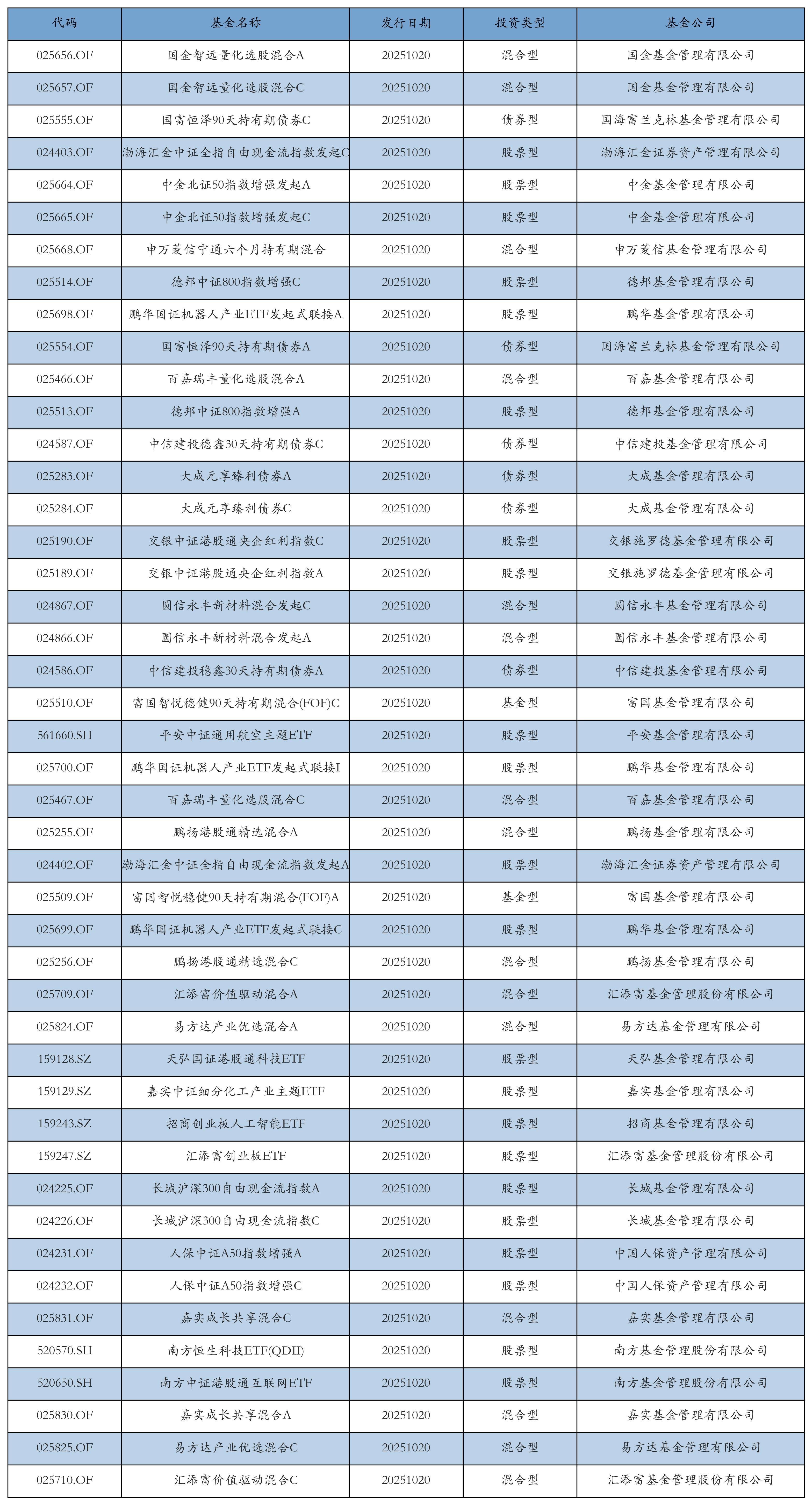 | 代码 | 基金名称 | 发行日期 | 投资类型 | 基金公司 |
|---|---|---|---|---|
| 025656.OF | 国金智远量化选股混合A | 20251020 | 混合型 | 国金基金管理有限公司 |
| 025657.OF | 国金智远量化选股混合C | 20251020 | 混合型 | 国金基金管理有限公司 |
| 025555.OF | 国富恒泽90天持有期债券C | 20251020 | 债券型 | 国海富兰克林基金管理有限公司 |
| 024403.OF | 渤海汇金中证全指自由现金流指数发起C | 20251020 | 股票型 | 渤海汇金证券资产管理有限公司 |
| 025664.OF | 中金北证50指数增强发起A | 20251020 | 股票型 | 中金基金管理有限公司 |
| 025665.OF | 中金北证50指数增强发起C | 20251020 | 股票型 | 中金基金管理有限公司 |
| 025668.OF | 申万菱信宁通六个月持有期混合 | 20251020 | 混合型 | 申万菱信基金管理有限公司 |
| 025514.OF | 德邦中证800指数增强C | 20251020 | 股票型 | 德邦基金管理有限公司 |
| 025698.OF | 鹏华国证机器人产业ETF发起式联接A | 20251020 | 股票型 | 鹏华基金管理有限公司 |
| 025554.OF | 国富恒泽90天持有期债券A | 20251020 | 债券型 | 国海富兰克林基金管理有限公司 |
| 025466.OF | 百嘉瑞丰量化选股混合A | 20251020 | 混合型 | 百嘉基金管理有限公司 |
| 025513.OF | 德邦中证800指数增强A | 20251020 | 股票型 | 德邦基金管理有限公司 |
| 024587.OF | 中信建投稳鑫30天持有期债券C | 20251020 | 债券型 | 中信建投基金管理有限公司 |
| 025283.OF | 大成元享臻利债券A | 20251020 | 债券型 | 大成基金管理有限公司 |
| 025284.OF | 大成元享臻利债券C | 20251020 | 债券型 | 大成基金管理有限公司 |
| 025190.OF | 交银中证港股通央企红利指数C | 20251020 | 股票型 | 交银施罗德基金管理有限公司 |
| 025189.OF | 交银中证港股通央企红利指数A | 20251020 | 股票型 | 交银施罗德基金管理有限公司 |
| 024867.OF | 圆信永丰新材料混合发起C | 20251020 | 混合型 | 圆信永丰基金管理有限公司 |
| 024866.OF | 圆信永丰新材料混合发起A | 20251020 | 混合型 | 圆信永丰基金管理有限公司 |
| 024586.OF | 中信建投稳鑫30天持有期债券A | 20251020 | 债券型 | 中信建投基金管理有限公司 |
| 025510.OF | 富国智悦稳健90天持有期混合(FOF)C | 20251020 | 基金型 | 富国基金管理有限公司 |
| 561660.SH | 平安中证通用航空主题ETF | 20251020 | 股票型 | 平安基金管理有限公司 |
| 025700.OF | 鹏华国证机器人产业ETF发起式联接I | 20251020 | 股票型 | 鹏华基金管理有限公司 |
| 025467.OF | 百嘉瑞丰量化选股混合C | 20251020 | 混合型 | 百嘉基金管理有限公司 |
| 025255.OF | 鹏扬港股通精选混合A | 20251020 | 混合型 | 鹏扬基金管理有限公司 |
| 024402.OF | 渤海汇金中证全指自由现金流指数发起A | 20251020 | 股票型 | 渤海汇金证券资产管理有限公司 |
| 025509.OF | 富国智悦稳健90天持有期混合(FOF)A | 20251020 | 基金型 | 富国基金管理有限公司 |
| 025699.OF | 鹏华国证机器人产业ETF发起式联接C | 20251020 | 股票型 | 鹏华基金管理有限公司 |
| 025256.OF | 鹏扬港股通精选混合C | 20251020 | 混合型 | 鹏扬基金管理有限公司 |
| 025709.OF | 汇添富价值驱动混合A | 20251020 | 混合型 | 汇添富基金管理股份有限公司 |
| 025824.OF | 易方达产业优选混合A | 20251020 | 混合型 | 易方达基金管理有限公司 |
| 159128.SZ | 天弘国证港股通科技ETF | 20251020 | 股票型 | 天弘基金管理有限公司 |
| 159129.SZ | 嘉实中证细分化工产业主题ETF | 20251020 | 股票型 | 嘉实基金管理有限公司 |
| 159243.SZ | 招商创业板人工智能ETF | 20251020 | 股票型 | 招商基金管理有限公司 |
| 159247.SZ | 汇添富创业板ETF | 20251020 | 股票型 | 汇添富基金管理股份有限公司 |
| 024225.OF | 长城沪深300自由现金流指数A | 20251020 | 股票型 | 长城基金管理有限公司 |
| 024226.OF | 长城沪深300自由现金流指数C | 20251020 | 股票型 | 长城基金管理有限公司 |
| 024231.OF | 人保中证A50指数增强A | 20251020 | 股票型 | 中国人保资产管理有限公司 |
| 024232.OF | 人保中证A50指数增强C | 20251020 | 股票型 | 中国人保资产管理有限公司 |
| 025831.OF | 嘉实成长共享混合C | 20251020 | 混合型 | 嘉实基金管理有限公司 |
| 520570.SH | 南方恒生科技ETF(QDII) | 20251020 | 股票型 | 南方基金管理股份有限公司 |
| 520650.SH | 南方中证港股通互联网ETF | 20251020 | 股票型 | 南方基金管理股份有限公司 |
| 025830.OF | 嘉实成长共享混合A | 20251020 | 混合型 | 嘉实基金管理有限公司 |
| 025825.OF | 易方达产业优选混合C | 20251020 | 混合型 | 易方达基金管理有限公司 |
| 025710.OF | 汇添富价值驱动混合C | 20251020 | 混合型 | 汇添富基金管理股份有限公司 |